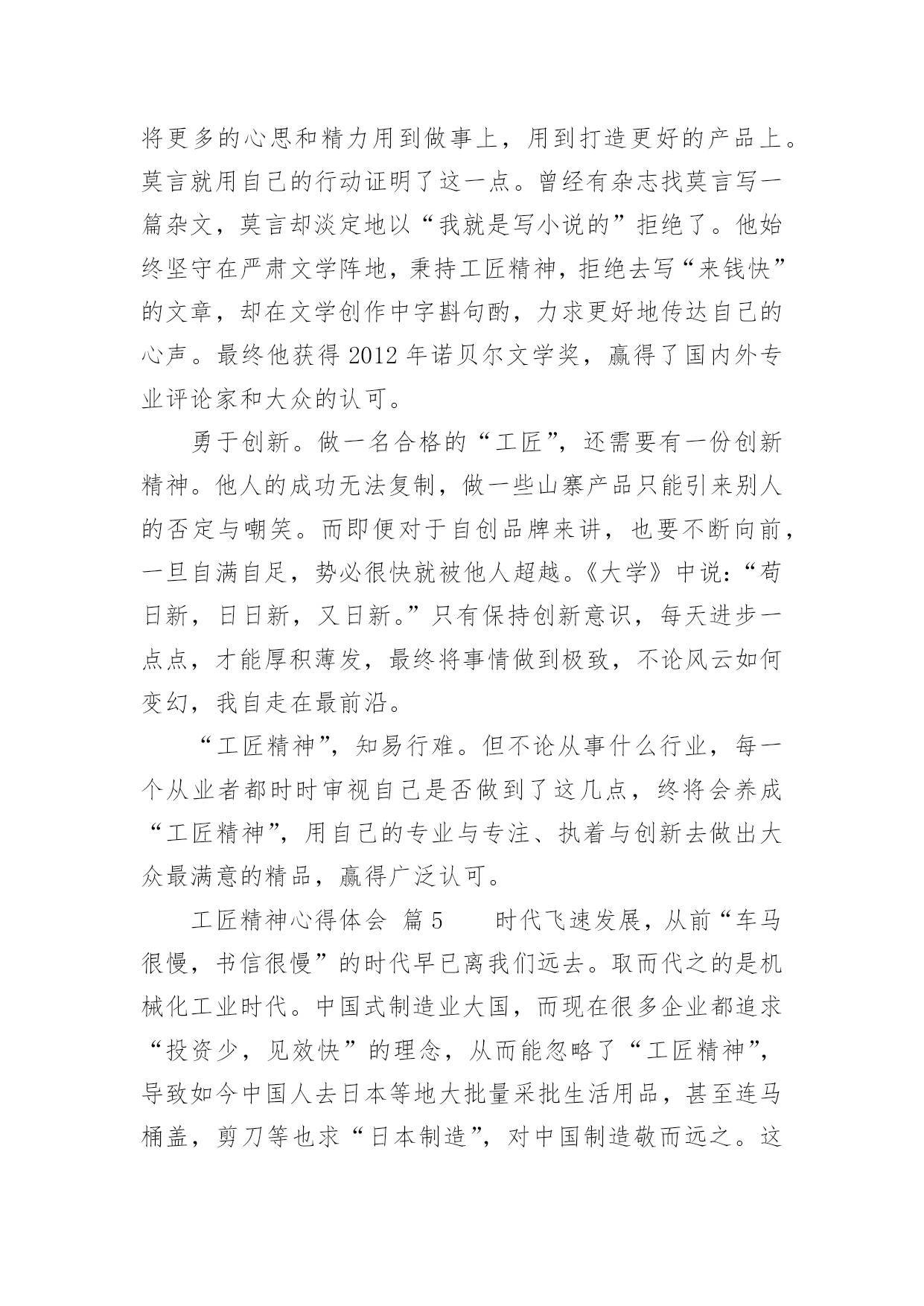 将更多的心思和精力用到做事上，用到打造更好的产品上。莫言就用自己的行动证明了这一点。曾经有杂志找莫言写一篇杂文，莫言却淡定地以“我就是写小说的”拒绝了。他始终坚守在严肃文学阵地，秉持工匠精神，拒绝去写“来钱快”的文章，却在文学创作中字斟句酌，力求更好地传达自己的心声。最终他获得 2012 年诺贝尔文学奖，赢得了国内外专业评论家和大众的认可。

勇于创新。做一名合格的“工匠”，还需要有一份创新精神。他人的成功无法复制，做一些山寨产品只能引来别人的否定与嘲笑。而即便对于自创品牌来讲，也要不断向前，一旦自满自足，势必很快就被他人超越。《大学》中说：“苟日新，日日新，又日新。”只有保持创新意识，每天进步一点点，才能厚积薄发，最终将事情做到极致，不论风云如何变幻，我自走在最前沿。

“工匠精神”，知易行难。但不论从事什么行业，每一个从业者都时时审视自己是否做到了这几点，终将会养成“工匠精神”，用自己的专业与专注、执着与创新去做出大众最满意的精品，赢得广泛认可。

工匠精神心得体会 篇 5　　时代飞速发展，从前“车马很慢，书信很慢”的时代早已离我们远去。取而代之的是机械化工业时代。中国式制造业大国，而现在很多企业都追求“投资少，见效快”的理念，从而能忽略了“工匠精神”，导致如今中国人去日本等地大批量采批生活用品，甚至连马桶盖，剪刀等也求“日本制造”，对中国制造敬而远之。这